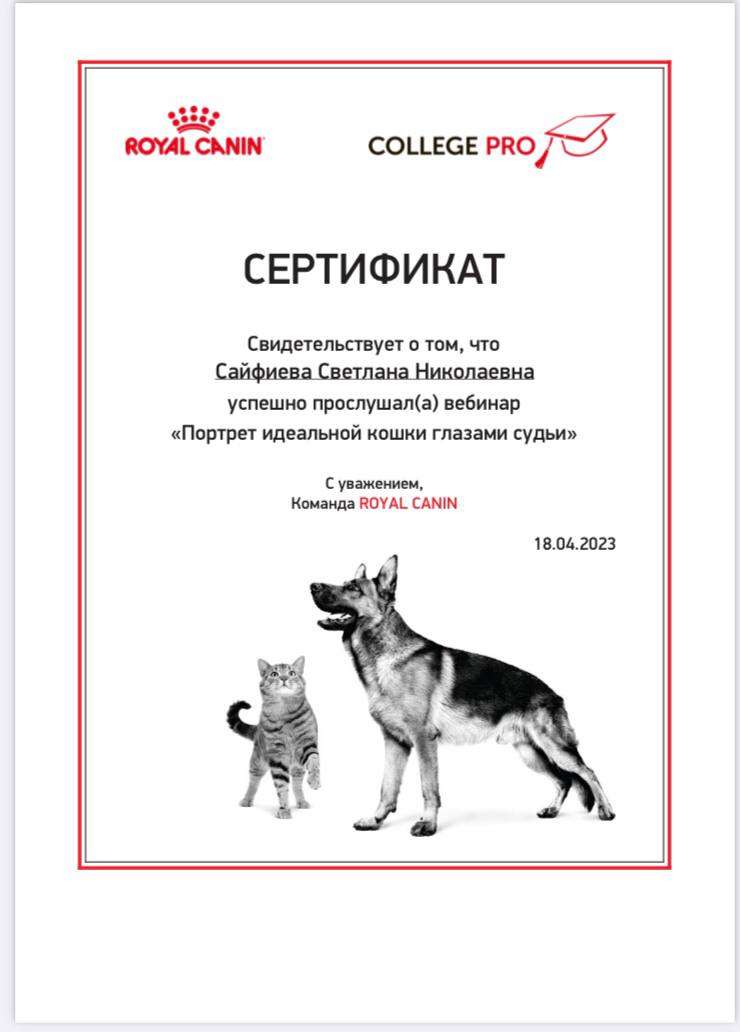 ROYAL CANIN

COLLEGE PRO

СЕРТИФИКАТ

Свидетельствует о том, что
Сайфиева Светлана Николаевна
успешно прослушал(а) вебинар
«Портрет идеальной кошки глазами судьи»

С уважением,
Команда ROYAL CANIN

18.04.2023